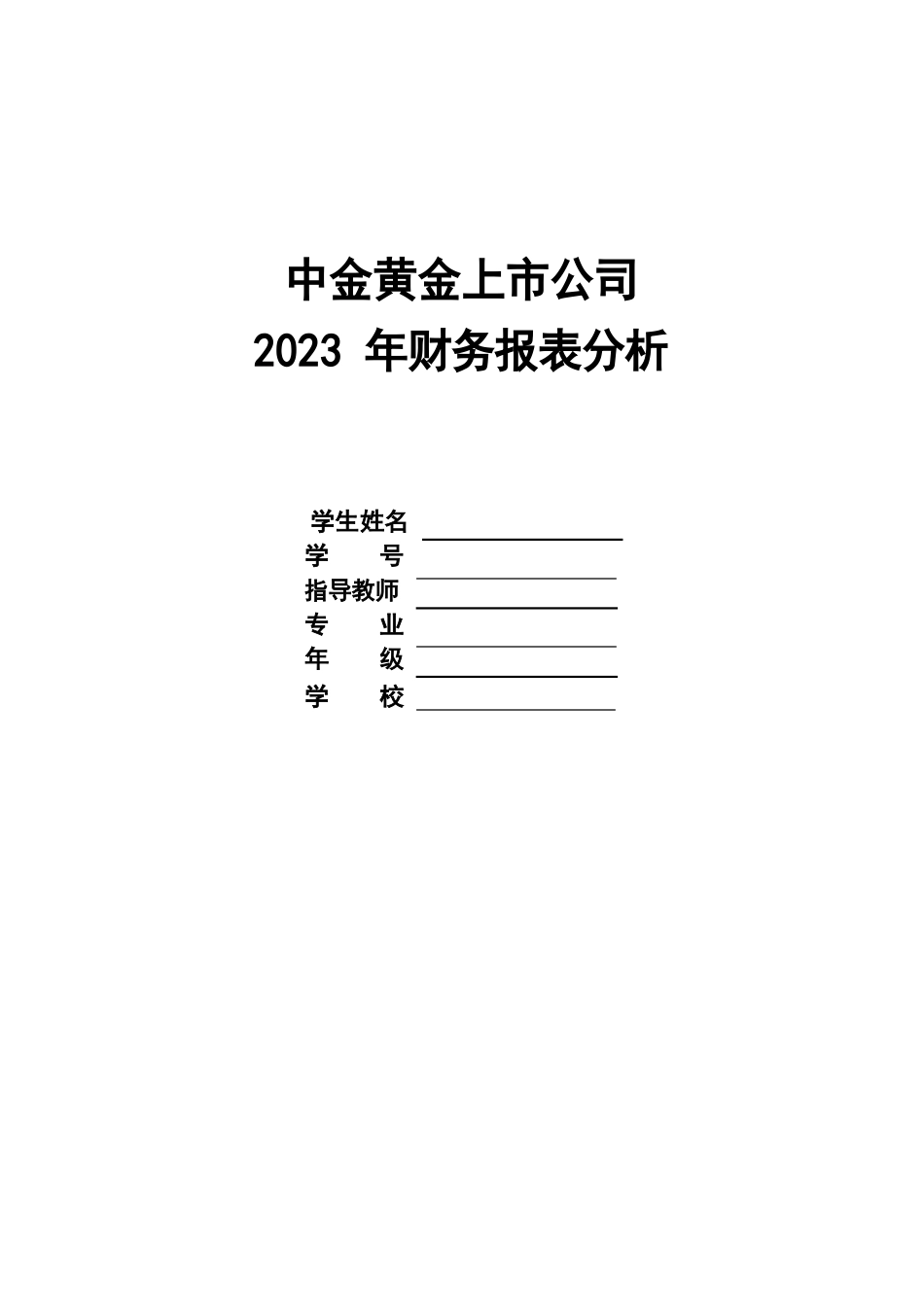 中金黄金上市公司
2023 年财务报表分析

学生姓名
学　　号
指导教师
专　　业
年　　级
学　　校